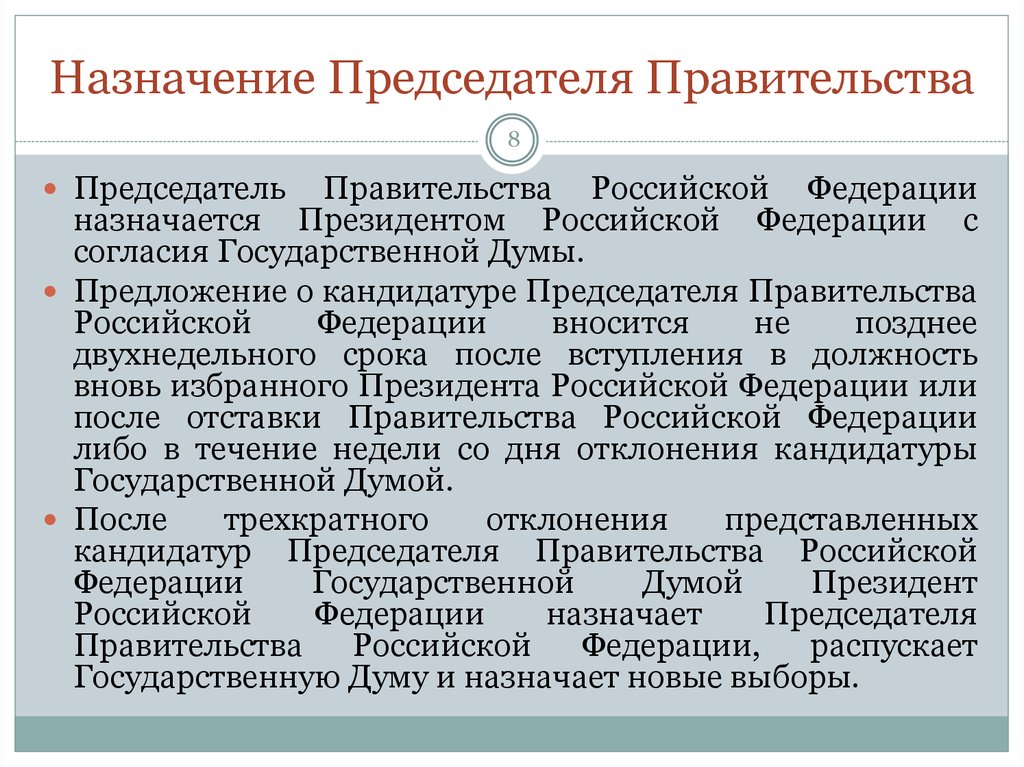 Назначение Председателя Правительства

8

Председатель Правительства Российской Федерации назначается Президентом Российской Федерации с согласия Государственной Думы.

Предложение о кандидатуре Председателя Правительства Российской Федерации вносится не позднее двухнедельного срока после вступления в должность вновь избранного Президента Российской Федерации или после отставки Правительства Российской Федерации либо в течение недели со дня отклонения кандидатуры Государственной Думой.

После трехкратного отклонения представленных кандидатур Председателя Правительства Российской Федерации Государственной Думой Президент Российской Федерации назначает Председателя Правительства Российской Федерации, распускает Государственную Думу и назначает новые выборы.